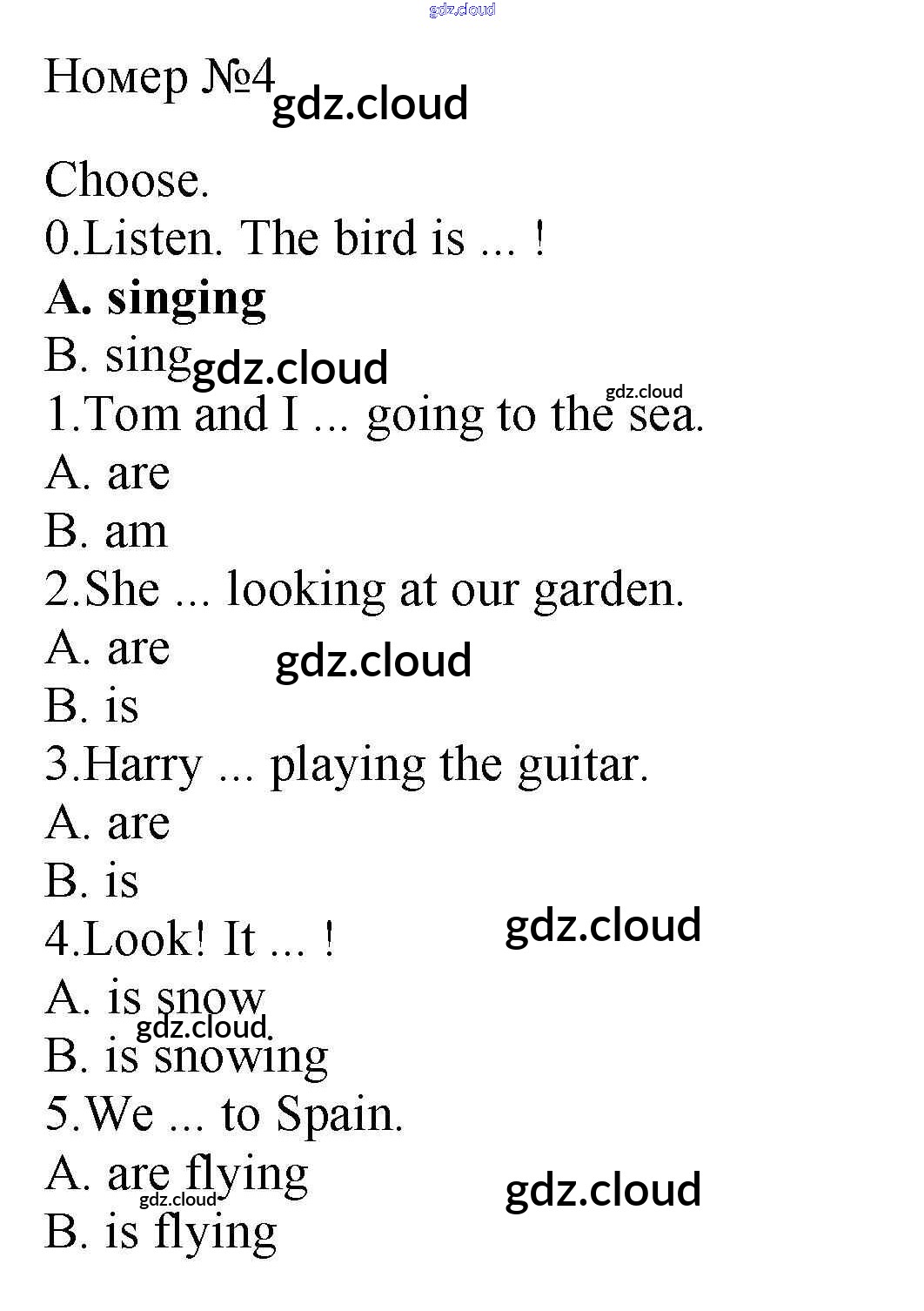 Номер №4

Choose.
0.Listen. The bird is ... !
A. singing
B. sing
1.Tom and I ... going to the sea.
A. are
B. am
2.She ... looking at our garden.
A. are
B. is
3.Harry ... playing the guitar.
A. are
B. is
4.Look! It ... !
A. is snow
B. is snowing
5.We ... to Spain.
A. are flying
B. is flying

gdz.cloud